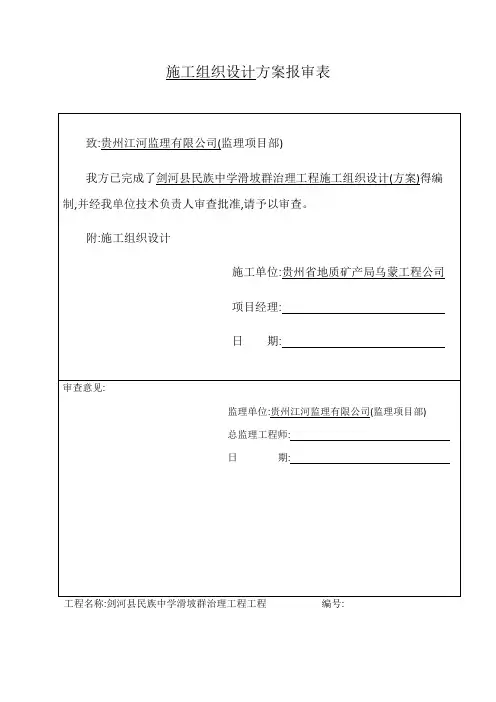 施工组织设计方案报审表

致:贵州江河监理有限公司(监理项目部)

我方已完成了剑河县民族中学滑坡群治理工程施工组织设计(方案)得编制,并经我单位技术负责人审查批准,请予以审查。

附:施工组织设计

施工单位:贵州省地质矿产局乌蒙工程公司

项目经理:

日　　期:

审查意见:

监理单位:贵州江河监理有限公司(监理项目部)

总监理工程师:

日　　期:

工程名称:剑河县民族中学滑坡群治理工程工程　　编号: